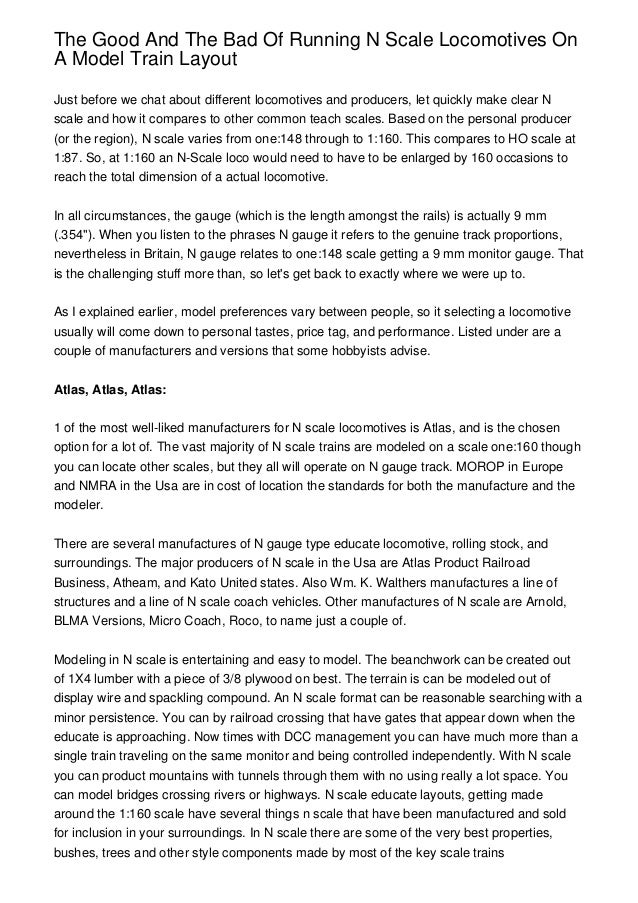 The Good And The Bad Of Running N Scale Locomotives On A Model Train Layout

Just before we chat about different locomotives and producers, let quickly make clear N scale and how it compares to other common teach scales. Based on the personal producer (or the region), N scale varies from one:148 through to 1:160. This compares to HO scale at 1:87. So, at 1:160 an N-Scale loco would need to have to be enlarged by 160 occasions to reach the total dimension of a actual locomotive.

In all circumstances, the gauge (which is the length amongst the rails) is actually 9 mm (.354"). When you listen to the phrases N gauge it refers to the genuine track proportions, nevertheless in Britain, N gauge relates to one:148 scale getting a 9 mm monitor gauge. That is the challenging stuff more than, so let's get back to exactly where we were up to.

As I explained earlier, model preferences vary between people, so it selecting a locomotive usually will come down to personal tastes, price tag, and performance. Listed under are a couple of manufacturers and versions that some hobbyists advise.

Atlas, Atlas, Atlas:

1 of the most well-liked manufacturers for N scale locomotives is Atlas, and is the chosen option for a lot of. The vast majority of N scale trains are modeled on a scale one:160 though you can locate other scales, but they all will operate on N gauge track. MOROP in Europe and NMRA in the Usa are in cost of location the standards for both the manufacture and the modeler.

There are several manufactures of N gauge type educate locomotive, rolling stock, and surroundings. The major producers of N scale in the Usa are Atlas Product Railroad Business, Atheam, and Kato United states. Also Wm. K. Walthers manufactures a line of structures and a line of N scale coach vehicles. Other manufactures of N scale are Arnold, BLMA Versions, Micro Coach, Roco, to name just a couple of.

Modeling in N scale is entertaining and easy to model. The beanchwork can be created out of 1X4 lumber with a piece of 3/8 plywood on best. The terrain is can be modeled out of display wire and spackling compound. An N scale format can be reasonable searching with a minor persistence. You can by railroad crossing that have gates that appear down when the educate is approaching. Now times with DCC management you can have much more than a single train traveling on the same monitor and being controlled independently. With N scale you can product mountains with tunnels through them with no using really a lot space. You can model bridges crossing rivers or highways. N scale educate layouts, getting made around the 1:160 scale have several things n scale that have been manufactured and sold for inclusion in your surroundings. In N scale there are some of the very best properties, bushes, trees and other style components made by most of the key scale trains